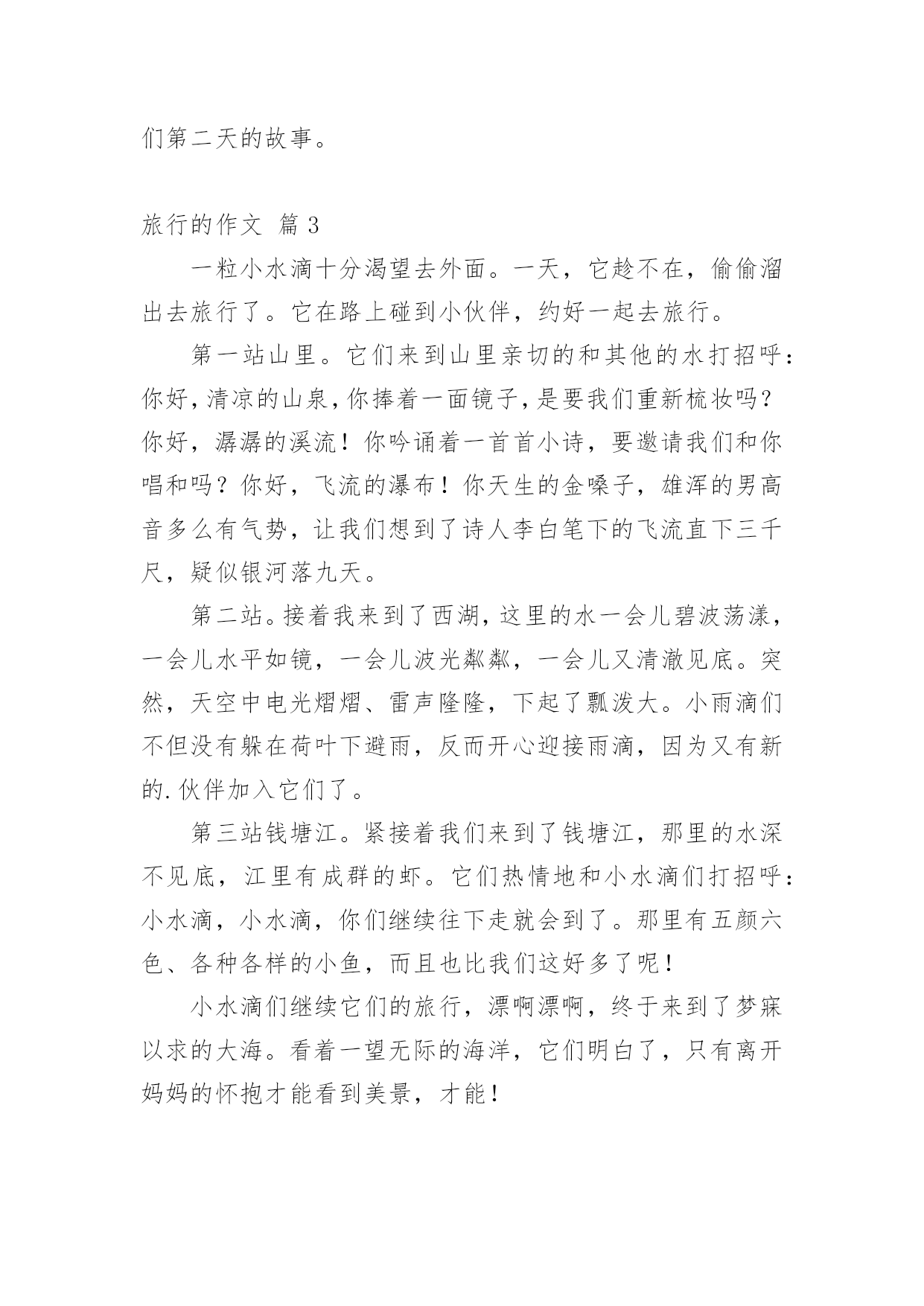 们第二天的故事。

旅行的作文 篇 3

一粒小水滴十分渴望去外面。一天，它趁不在，偷偷溜出去旅行了。它在路上碰到小伙伴，约好一起去旅行。

第一站山里。它们来到山里亲切的和其他的水打招呼：你好，清凉的山泉，你捧着一面镜子，是要我们重新梳妆吗？你好，潺潺的溪流！你吟诵着一首首小诗，要邀请我们和你唱和吗？你好，飞流的瀑布！你天生的金嗓子，雄浑的男高音多么有气势，让我们想到了诗人李白笔下的飞流直下三千尺，疑似银河落九天。

第二站。接着我来到了西湖，这里的水一会儿碧波荡漾，一会儿水平如镜，一会儿波光粼粼，一会儿又清澈见底。突然，天空中电光熠熠、雷声隆隆，下起了瓢泼大。小雨滴们不但没有躲在荷叶下避雨，反而开心迎接雨滴，因为又有新的.伙伴加入它们了。

第三站钱塘江。紧接着我们来到了钱塘江，那里的水深不见底，江里有成群的虾。它们热情地和小水滴们打招呼：小水滴，小水滴，你们继续往下走就会到了。那里有五颜六色、各种各样的小鱼，而且也比我们这好多了呢！

小水滴们继续它们的旅行，漂啊漂啊，终于来到了梦寐以求的大海。看着一望无际的海洋，它们明白了，只有离开妈妈的怀抱才能看到美景，才能！